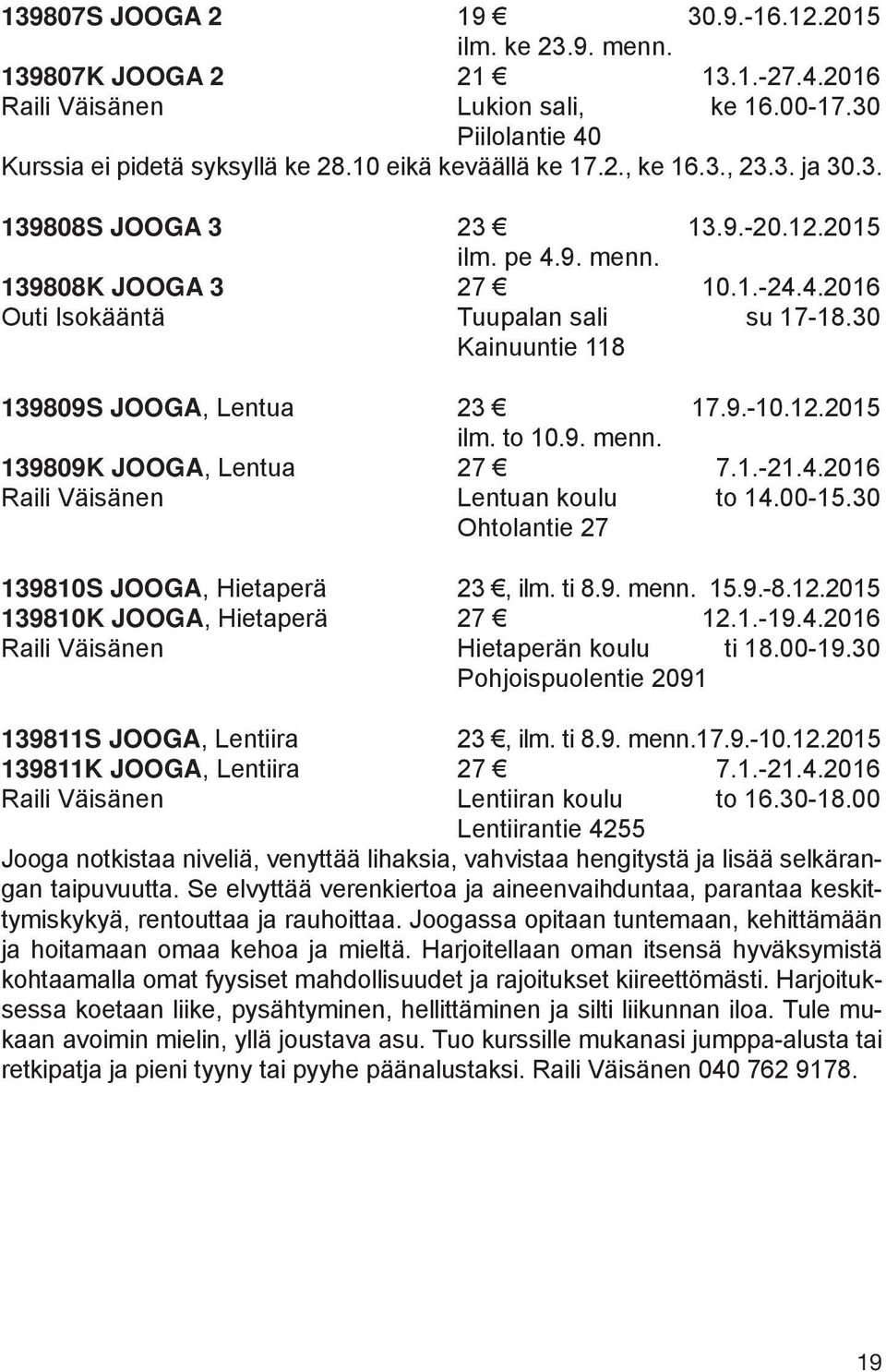 139807S JOOGA 2 19 € 30.9.-16.12.2015
ilm. ke 23.9. menn.
139807K JOOGA 2 21 € 13.1.-27.4.2016
Raili Väisänen Lukion sali, ke 16.00-17.30
Piilolantie 40
Kurssia ei pidetä syksyllä ke 28.10 eikä keväällä ke 17.2., ke 16.3., 23.3. ja 30.3.

139808S JOOGA 3 23 € 13.9.-20.12.2015
ilm. pe 4.9. menn.
139808K JOOGA 3 27 € 10.1.-24.4.2016
Outi Isokääntä Tuupalan sali su 17-18.30
Kainuuntie 118

139809S JOOGA, Lentua 23 € 17.9.-10.12.2015
ilm. to 10.9. menn.
139809K JOOGA, Lentua 27 € 7.1.-21.4.2016
Raili Väisänen Lentuan koulu to 14.00-15.30
Ohtolantie 27

139810S JOOGA, Hietaperä 23 €, ilm. ti 8.9. menn. 15.9.-8.12.2015
139810K JOOGA, Hietaperä 27 € 12.1.-19.4.2016
Raili Väisänen Hietaperän koulu ti 18.00-19.30
Pohjoispuolentie 2091

139811S JOOGA, Lentiira 23 €, ilm. ti 8.9. menn.17.9.-10.12.2015
139811K JOOGA, Lentiira 27 € 7.1.-21.4.2016
Raili Väisänen Lentiiran koulu to 16.30-18.00
Lentiirantie 4255
Jooga notkistaa niveliä, venyttää lihaksia, vahvistaa hengitystä ja lisää selkärangan taipuvuutta. Se elvyttää verenkiertoa ja aineenvaihduntaa, parantaa keskittymiskykyä, rentouttaa ja rauhoittaa. Joogassa opitaan tuntemaan, kehittämään ja hoitamaan omaa kehoa ja mieltä. Harjoitellaan oman itsensä hyväksymistä kohtaamalla omat fyysiset mahdollisuudet ja rajoitukset kiireettömästi. Harjoituksessa koetaan liike, pysähtyminen, hellittäminen ja silti liikunnan iloa. Tule mukaan avoimin mielin, yllä joustava asu. Tuo kurssille mukanasi jumppa-alusta tai retkipatja ja pieni tyyny tai pyyhe päänalustaksi. Raili Väisänen 040 762 9178.

19